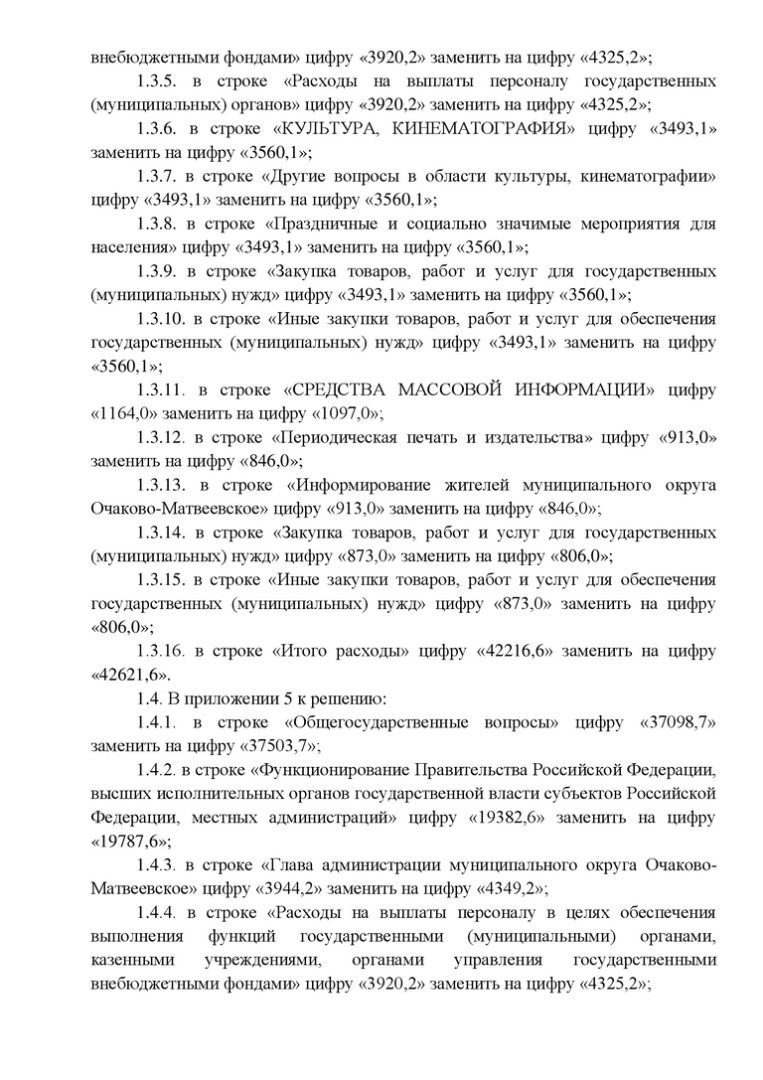 внебюджетными фондами» цифру «3920,2» заменить на цифру «4325,2»;

1.3.5. в строке «Расходы на выплаты персоналу государственных (муниципальных) органов» цифру «3920,2» заменить на цифру «4325,2»;

1.3.6. в строке «КУЛЬТУРА, КИНЕМАТОГРАФИЯ» цифру «3493,1» заменить на цифру «3560,1»;

1.3.7. в строке «Другие вопросы в области культуры, кинематографии» цифру «3493,1» заменить на цифру «3560,1»;

1.3.8. в строке «Праздничные и социально значимые мероприятия для населения» цифру «3493,1» заменить на цифру «3560,1»;

1.3.9. в строке «Закупка товаров, работ и услуг для государственных (муниципальных) нужд» цифру «3493,1» заменить на цифру «3560,1»;

1.3.10. в строке «Иные закупки товаров, работ и услуг для обеспечения государственных (муниципальных) нужд» цифру «3493,1» заменить на цифру «3560,1»;

1.3.11. в строке «СРЕДСТВА МАССОВОЙ ИНФОРМАЦИИ» цифру «1164,0» заменить на цифру «1097,0»;

1.3.12. в строке «Периодическая печать и издательства» цифру «913,0» заменить на цифру «846,0»;

1.3.13. в строке «Информирование жителей муниципального округа Очаково-Матвеевское» цифру «913,0» заменить на цифру «846,0»;

1.3.14. в строке «Закупка товаров, работ и услуг для государственных (муниципальных) нужд» цифру «873,0» заменить на цифру «806,0»;

1.3.15. в строке «Иные закупки товаров, работ и услуг для обеспечения государственных (муниципальных) нужд» цифру «873,0» заменить на цифру «806,0»;

1.3.16. в строке «Итого расходы» цифру «42216,6» заменить на цифру «42621,6».

1.4. В приложении 5 к решению:

1.4.1. в строке «Общегосударственные вопросы» цифру «37098,7» заменить на цифру «37503,7»;

1.4.2. в строке «Функционирование Правительства Российской Федерации, высших исполнительных органов государственной власти субъектов Российской Федерации, местных администраций» цифру «19382,6» заменить на цифру «19787,6»;

1.4.3. в строке «Глава администрации муниципального округа Очаково-Матвеевское» цифру «3944,2» заменить на цифру «4349,2»;

1.4.4. в строке «Расходы на выплаты персоналу в целях обеспечения выполнения функций государственными (муниципальными) органами, казенными учреждениями, органами управления государственными внебюджетными фондами» цифру «3920,2» заменить на цифру «4325,2»;